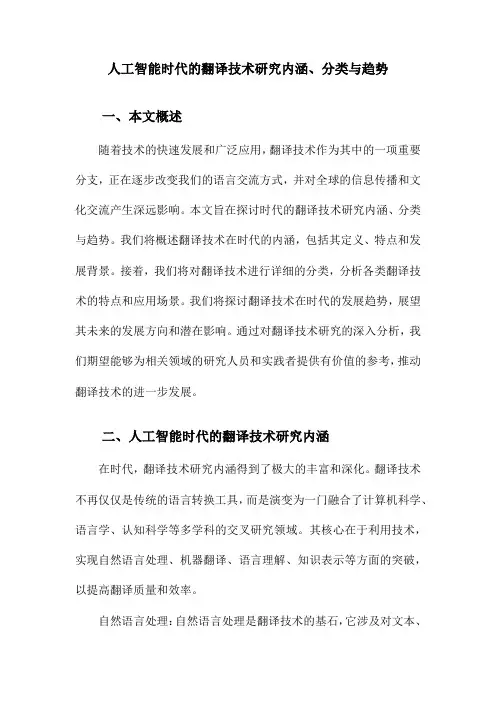 人工智能时代的翻译技术研究内涵、分类与趋势

一、本文概述

随着技术的快速发展和广泛应用，翻译技术作为其中的一项重要分支，正在逐步改变我们的语言交流方式，并对全球的信息传播和文化交流产生深远影响。本文旨在探讨时代的翻译技术研究内涵、分类与趋势。我们将概述翻译技术在时代的内涵，包括其定义、特点和发展背景。接着，我们将对翻译技术进行详细的分类，分析各类翻译技术的特点和应用场景。我们将探讨翻译技术在时代的发展趋势，展望其未来的发展方向和潜在影响。通过对翻译技术研究的深入分析，我们期望能够为相关领域的研究人员和实践者提供有价值的参考，推动翻译技术的进一步发展。

二、人工智能时代的翻译技术研究内涵

在时代，翻译技术研究内涵得到了极大的丰富和深化。翻译技术不再仅仅是传统的语言转换工具，而是演变为一门融合了计算机科学、语言学、认知科学等多学科的交叉研究领域。其核心在于利用技术，实现自然语言处理、机器翻译、语言理解、知识表示等方面的突破，以提高翻译质量和效率。

自然语言处理：自然语言处理是翻译技术的基石，它涉及对文本、